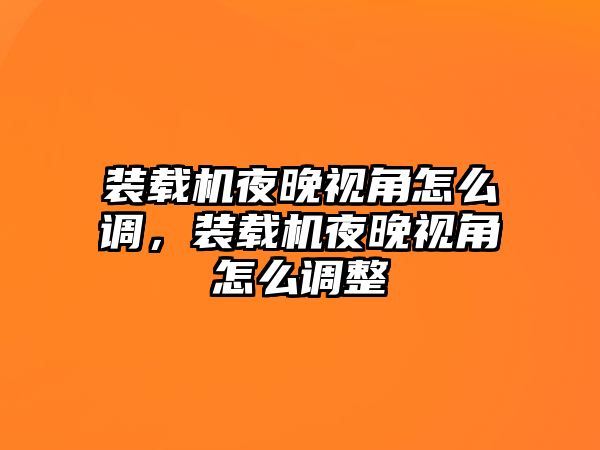 装载机夜晚视角怎么调，装载机夜晚视角怎么调整